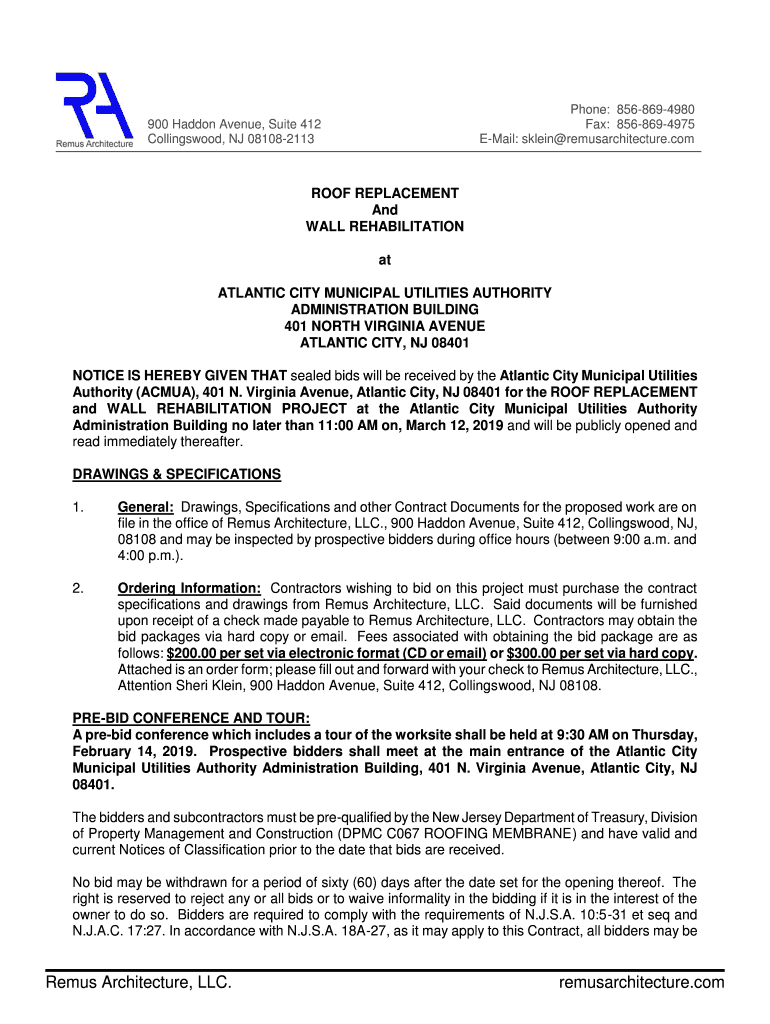 RA
Remus Architecture

900 Haddon Avenue, Suite 412
Collingswood, NJ 08108-2113

Phone: 856-869-4980
Fax: 856-869-4975
E-Mail: sklein@remusarchitecture.com

ROOF REPLACEMENT
And
WALL REHABILITATION

at

ATLANTIC CITY MUNICIPAL UTILITIES AUTHORITY
ADMINISTRATION BUILDING
401 NORTH VIRGINIA AVENUE
ATLANTIC CITY, NJ 08401

NOTICE IS HEREBY GIVEN THAT sealed bids will be received by the Atlantic City Municipal Utilities Authority (ACMUA), 401 N. Virginia Avenue, Atlantic City, NJ 08401 for the ROOF REPLACEMENT and WALL REHABILITATION PROJECT at the Atlantic City Municipal Utilities Authority Administration Building no later than 11:00 AM on, March 12, 2019 and will be publicly opened and read immediately thereafter.

DRAWINGS & SPECIFICATIONS

1. General: Drawings, Specifications and other Contract Documents for the proposed work are on file in the office of Remus Architecture, LLC., 900 Haddon Avenue, Suite 412, Collingswood, NJ, 08108 and may be inspected by prospective bidders during office hours (between 9:00 a.m. and 4:00 p.m.).

2. Ordering Information: Contractors wishing to bid on this project must purchase the contract specifications and drawings from Remus Architecture, LLC. Said documents will be furnished upon receipt of a check made payable to Remus Architecture, LLC. Contractors may obtain the bid packages via hard copy or email. Fees associated with obtaining the bid package are as follows: $200.00 per set via electronic format (CD or email) or $300.00 per set via hard copy. Attached is an order form; please fill out and forward with your check to Remus Architecture, LLC., Attention Sheri Klein, 900 Haddon Avenue, Suite 412, Collingswood, NJ 08108.

PRE-BID CONFERENCE AND TOUR:
A pre-bid conference which includes a tour of the worksite shall be held at 9:30 AM on Thursday, February 14, 2019. Prospective bidders shall meet at the main entrance of the Atlantic City Municipal Utilities Authority Administration Building, 401 N. Virginia Avenue, Atlantic City, NJ 08401.

The bidders and subcontractors must be pre-qualified by the New Jersey Department of Treasury, Division of Property Management and Construction (DPMC C067 ROOFING MEMBRANE) and have valid and current Notices of Classification prior to the date that bids are received.

No bid may be withdrawn for a period of sixty (60) days after the date set for the opening thereof. The right is reserved to reject any or all bids or to waive informality in the bidding if it is in the interest of the owner to do so. Bidders are required to comply with the requirements of N.J.S.A. 10:5-31 et seq and N.J.A.C. 17:27. In accordance with N.J.S.A. 18A-27, as it may apply to this Contract, all bidders may be

Remus Architecture, LLC. remusarchitecture.com